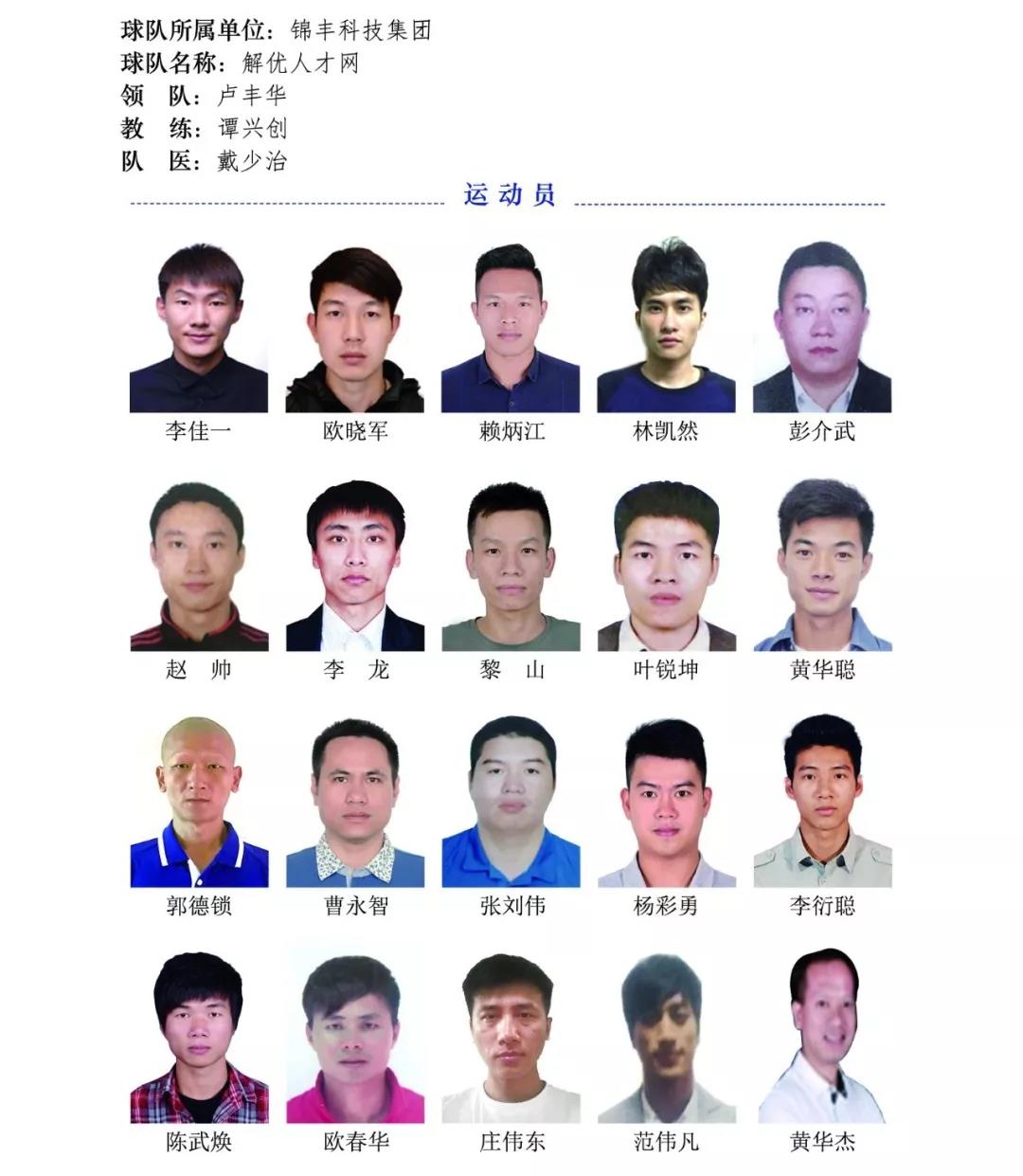 球队所属单位：锦丰科技集团
球队名称：解优人才网
领　队：卢丰华
教　练：谭兴创
队　医：戴少治

运动员

李佳一　欧晓军　赖炳江　林凯然　彭介武

赵　帅　李　龙　黎　山　叶锐坤　黄华聪

郭德锁　曹永智　张刘伟　杨彩勇　李衍聪

陈武焕　欧春华　庄伟东　范伟凡　黄华杰